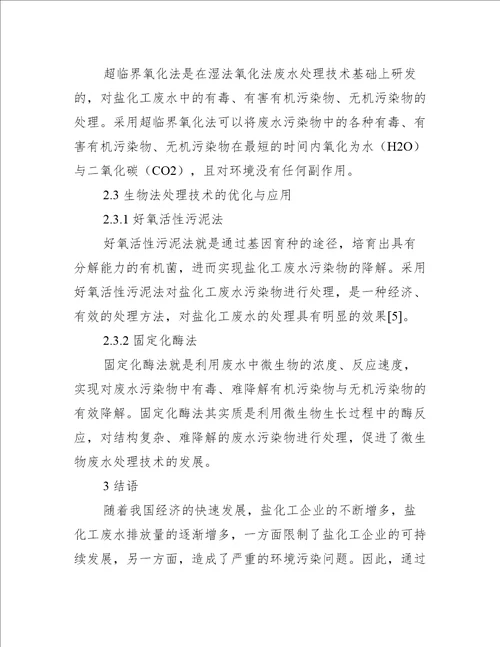 超临界氧化法是在湿法氧化法废水处理技术基础上研发的，对盐化工废水中的有毒、有害有机污染物、无机污染物的处理。采用超临界氧化法可以将废水污染物中的各种有毒、有害有机污染物、无机污染物在最短的时间内氧化为水（H2O）与二氧化碳（CO2），且对环境没有任何副作用。

2.3 生物法处理技术的优化与应用

2.3.1 好氧活性污泥法

好氧活性污泥法就是通过基因育种的途径，培育出具有分解能力的有机菌，进而实现盐化工废水污染物的降解。采用好氧活性污泥法对盐化工废水污染物进行处理，是一种经济、有效的处理方法，对盐化工废水的处理具有明显的效果[5]。

2.3.2 固定化酶法

固定化酶法就是利用废水中微生物的浓度、反应速度，实现对废水污染物中有毒、难降解有机污染物与无机污染物的有效降解。固定化酶法其实质是利用微生物生长过程中的酶反应，对结构复杂、难降解的废水污染物进行处理，促进了微生物废水处理技术的发展。

3 结语

随着我国经济的快速发展，盐化工企业的不断增多，盐化工废水排放量的逐渐增多，一方面限制了盐化工企业的可持续发展，另一方面，造成了严重的环境污染问题。因此，通过